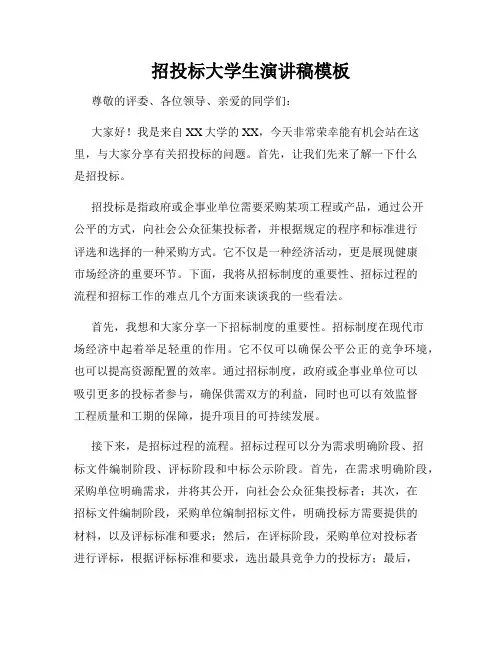 招投标大学生演讲稿模板

尊敬的评委、各位领导、亲爱的同学们：

大家好！我是来自XX大学的XX，今天非常荣幸能有机会站在这里，与大家分享有关招投标的问题。首先，让我们先来了解一下什么是招投标。

招投标是指政府或企事业单位需要采购某项工程或产品，通过公开公平的方式，向社会公众征集投标者，并根据规定的程序和标准进行评选和选择的一种采购方式。它不仅是一种经济活动，更是展现健康市场经济的重要环节。下面，我将从招标制度的重要性、招标过程的流程和招标工作的难点几个方面来谈谈我的一些看法。

首先，我想和大家分享一下招标制度的重要性。招标制度在现代市场经济中起着举足轻重的作用。它不仅可以确保公平公正的竞争环境，也可以提高资源配置的效率。通过招标制度，政府或企事业单位可以吸引更多的投标者参与，确保供需双方的利益，同时也可以有效监督工程质量和工期的保障，提升项目的可持续发展。

接下来，是招标过程的流程。招标过程可以分为需求明确阶段、招标文件编制阶段、评标阶段和中标公示阶段。首先，在需求明确阶段，采购单位明确需求，并将其公开，向社会公众征集投标者；其次，在招标文件编制阶段，采购单位编制招标文件，明确投标方需要提供的材料，以及评标标准和要求；然后，在评标阶段，采购单位对投标者进行评标，根据评标标准和要求，选出最具竞争力的投标方；最后，